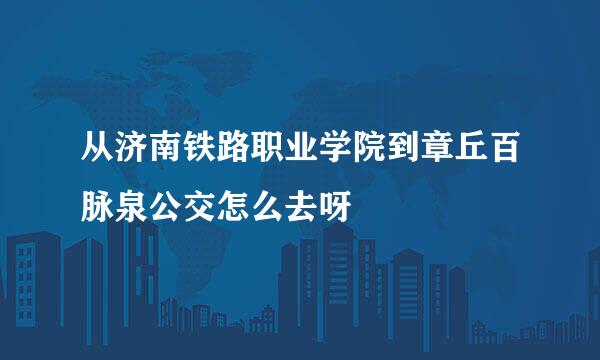 从济南铁路职业学院到章丘百脉泉公交怎么去呀